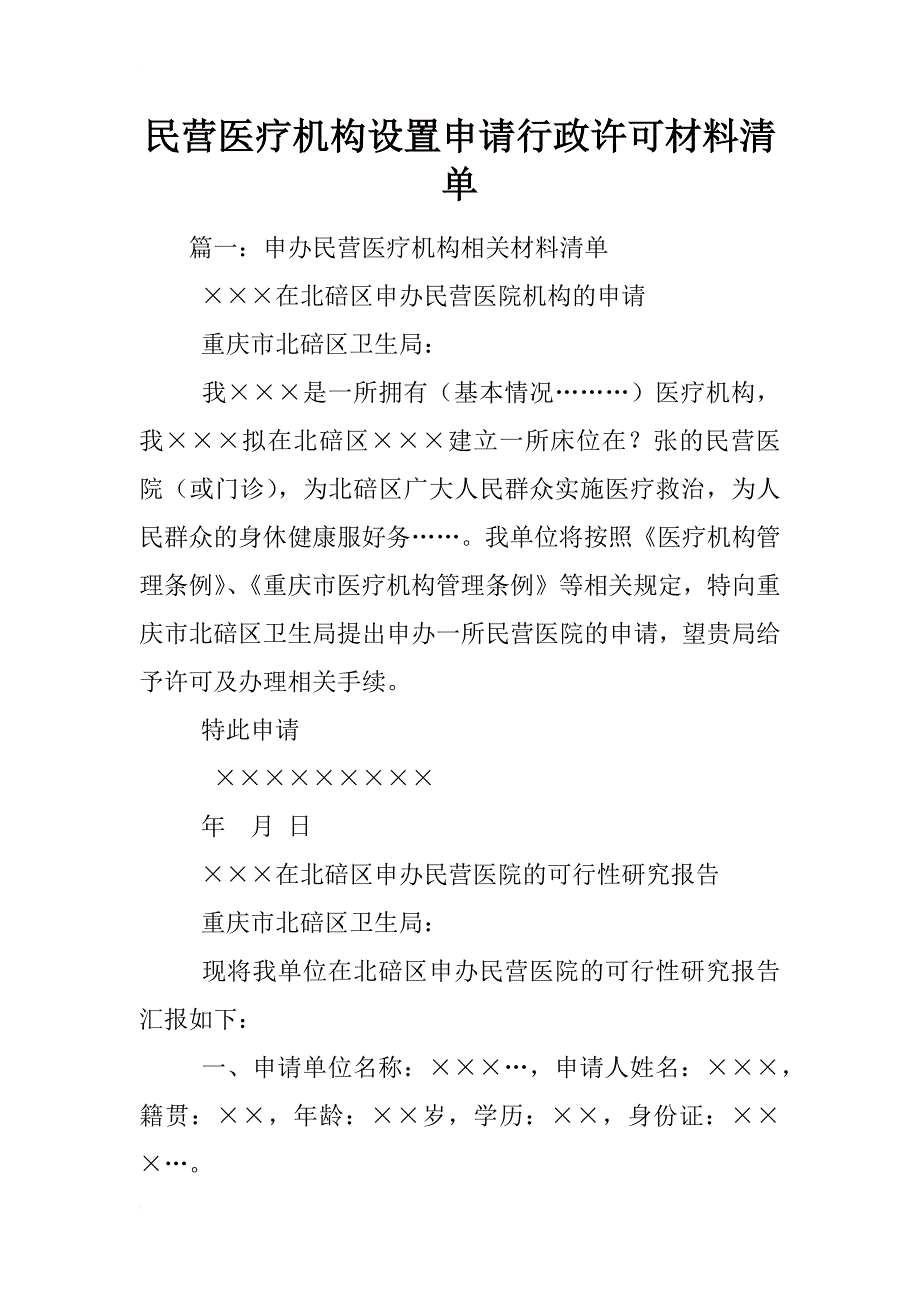 民营医疗机构设置申请行政许可材料清单

篇一：申办民营医疗机构相关材料清单

×××在北碚区申办民营医院机构的申请

重庆市北碚区卫生局：

我×××是一所拥有（基本情况………）医疗机构，我×××拟在北碚区×××建立一所床位在？张的民营医院（或门诊），为北碚区广大人民群众实施医疗救治，为人民群众的身休健康服好务……。我单位将按照《医疗机构管理条例》、《重庆市医疗机构管理条例》等相关规定，特向重庆市北碚区卫生局提出申办一所民营医院的申请，望贵局给予许可及办理相关手续。

特此申请

×××××××××

年 月 日

×××在北碚区申办民营医院的可行性研究报告

重庆市北碚区卫生局：

现将我单位在北碚区申办民营医院的可行性研究报告汇报如下：

一、申请单位名称：×××…，申请人姓名：×××，籍贯：××，年龄：××岁，学历：××，身份证：×××…。